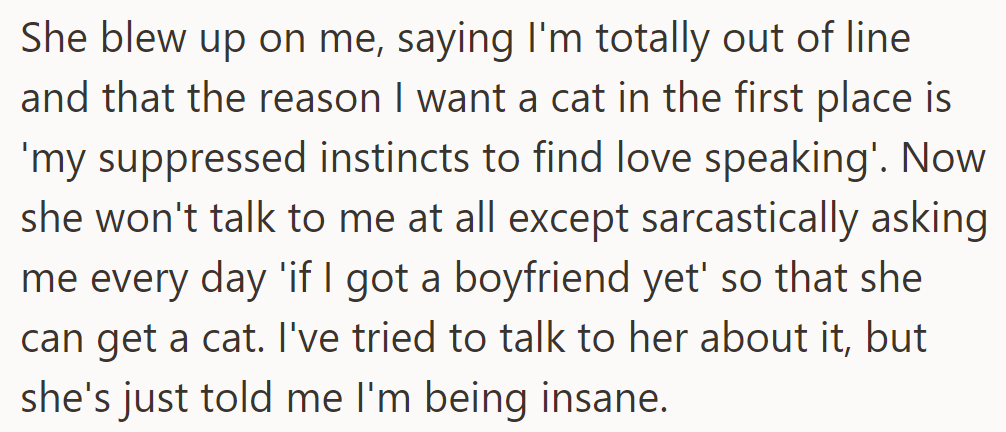 She blew up on me, saying I'm totally out of line and that the reason I want a cat in the first place is 'my suppressed instincts to find love speaking'. Now she won't talk to me at all except sarcastically asking me every day 'if I got a boyfriend yet' so that she can get a cat. I've tried to talk to her about it, but she's just told me I'm being insane.